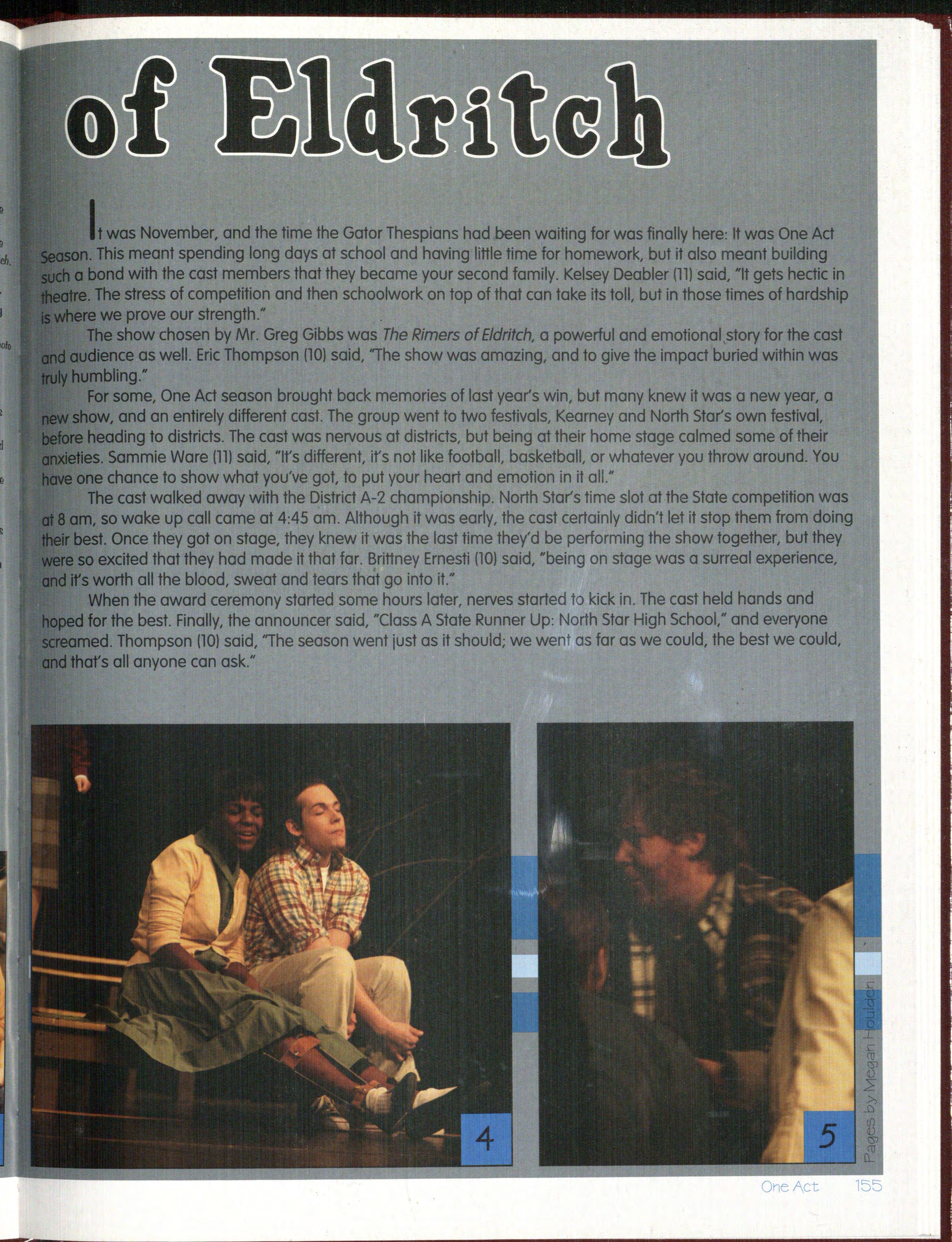 of Eldritch

It was November, and the time the Gator Thespians had been waiting for was finally here: It was One Act Season. This meant spending long days at school and having little time for homework, but it also meant building such a bond with the cast members that they became your second family. Kelsey Deabler (11) said, "It gets hectic in theatre. The stress of competition and then schoolwork on top of that can take its toll, but in those times of hardship is where we prove our strength."

The show chosen by Mr. Greg Gibbs was The Rimers of Eldritch, a powerful and emotional story for the cast and audience as well. Eric Thompson (10) said, "The show was amazing, and to give the impact buried within was truly humbling."

For some, One Act season brought back memories of last year's win, but many knew it was a new year, a new show, and an entirely different cast. The group went to two festivals, Kearney and North Star's own festival, before heading to districts. The cast was nervous at districts, but being at their home stage calmed some of their anxieties. Sammie Ware (11) said, "It's different, it's not like football, basketball, or whatever you throw around. You have one chance to show what you've got, to put your heart and emotion in it all."

The cast walked away with the District A-2 championship. North Star's time slot at the State competition was at 8 am, so wake up call came at 4:45 am. Although it was early, the cast certainly didn't let it stop them from doing their best. Once they got on stage, they knew it was the last time they'd be performing the show together, but they were so excited that they had made it that far. Brittney Ernesti (10) said, "being on stage was a surreal experience, and it's worth all the blood, sweat and tears that go into it."

When the award ceremony started some hours later, nerves started to kick in. The cast held hands and hoped for the best. Finally, the announcer said, "Class A State Runner Up: North Star High School," and everyone screamed. Thompson (10) said, "The season went just as it should; we went as far as we could, the best we could, and that's all anyone can ask."

4

5

Pages by Megan Houlden

One Act 155